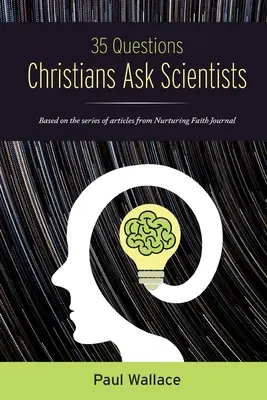 35 Questions
Christians Ask Scientists

Based on the series of articles from Nurturing Faith Journal

Paul Wallace